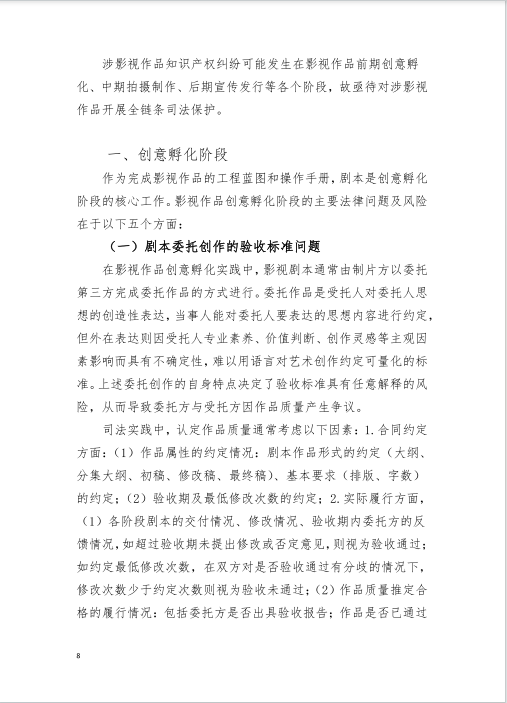 涉影视作品知识产权纠纷可能发生在影视作品前期创意孵化、中期拍摄制作、后期宣传发行等各个阶段，故亟待对涉影视作品开展全链条司法保护。

一、创意孵化阶段

作为完成影视作品的工程蓝图和操作手册，剧本是创意孵化阶段的核心工作。影视作品创意孵化阶段的主要法律问题及风险在于以下五个方面：

（一）剧本委托创作的验收标准问题

在影视作品创意孵化实践中，影视剧本通常由制片方以委托第三方完成委托作品的方式进行。委托作品是受托人对委托人思想的创造性表达，当事人能对委托人要表达的思想内容进行约定，但外在表达则因受托人专业素养、价值判断、创作灵感等主观因素影响而具有不确定性，难以用语言对艺术创作约定可量化的标准。上述委托创作的自身特点决定了验收标准具有任意解释的风险，从而导致委托方与受托方因作品质量产生争议。

司法实践中，认定作品质量通常考虑以下因素：1.合同约定方面：（1）作品属性的约定情况：剧本作品形式的约定（大纲、分集大纲、初稿、修改稿、最终稿）、基本要求（排版、字数）的约定；（2）验收期及最低修改次数的约定；2.实际履行方面，（1）各阶段剧本的交付情况、修改情况、验收期内委托方的反馈情况，如超过验收期未提出修改或否定意见，则视为验收通过；如约定最低修改次数，在双方对是否验收通过有分歧的情况下，修改次数少于约定次数则视为验收未通过；（2）作品质量推定合格的履行情况：包括委托方是否出具验收报告；作品是否已通过

8